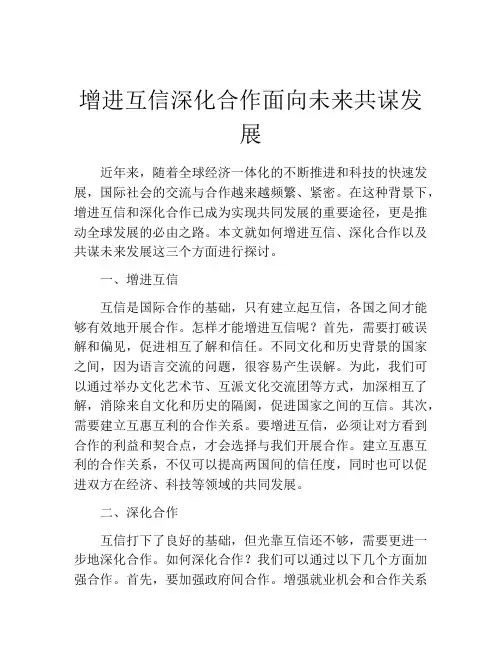 增进互信深化合作面向未来共谋发展

近年来，随着全球经济一体化的不断推进和科技的快速发展，国际社会的交流与合作越来越频繁、紧密。在这种背景下，增进互信和深化合作已成为实现共同发展的重要途径，更是推动全球发展的必由之路。本文就如何增进互信、深化合作以及共谋未来发展这三个方面进行探讨。

一、增进互信

互信是国际合作的基础，只有建立起互信，各国之间才能够有效地开展合作。怎样才能增进互信呢？首先，需要打破误解和偏见，促进相互了解和信任。不同文化和历史背景的国家之间，因为语言交流的问题，很容易产生误解。为此，我们可以通过举办文化艺术节、互派文化交流团等方式，加深相互了解，消除来自文化和历史的隔阂，促进国家之间的互信。其次，需要建立互惠互利的合作关系。要增进互信，必须让对方看到合作的利益和契合点，才会选择与我们开展合作。建立互惠互利的合作关系，不仅可以提高两国间的信任度，同时也可以促进双方在经济、科技等领域的共同发展。

二、深化合作

互信打下了良好的基础，但光靠互信还不够，需要更进一步地深化合作。如何深化合作？我们可以通过以下几个方面加强合作。首先，要加强政府间合作。增强就业机会和合作关系